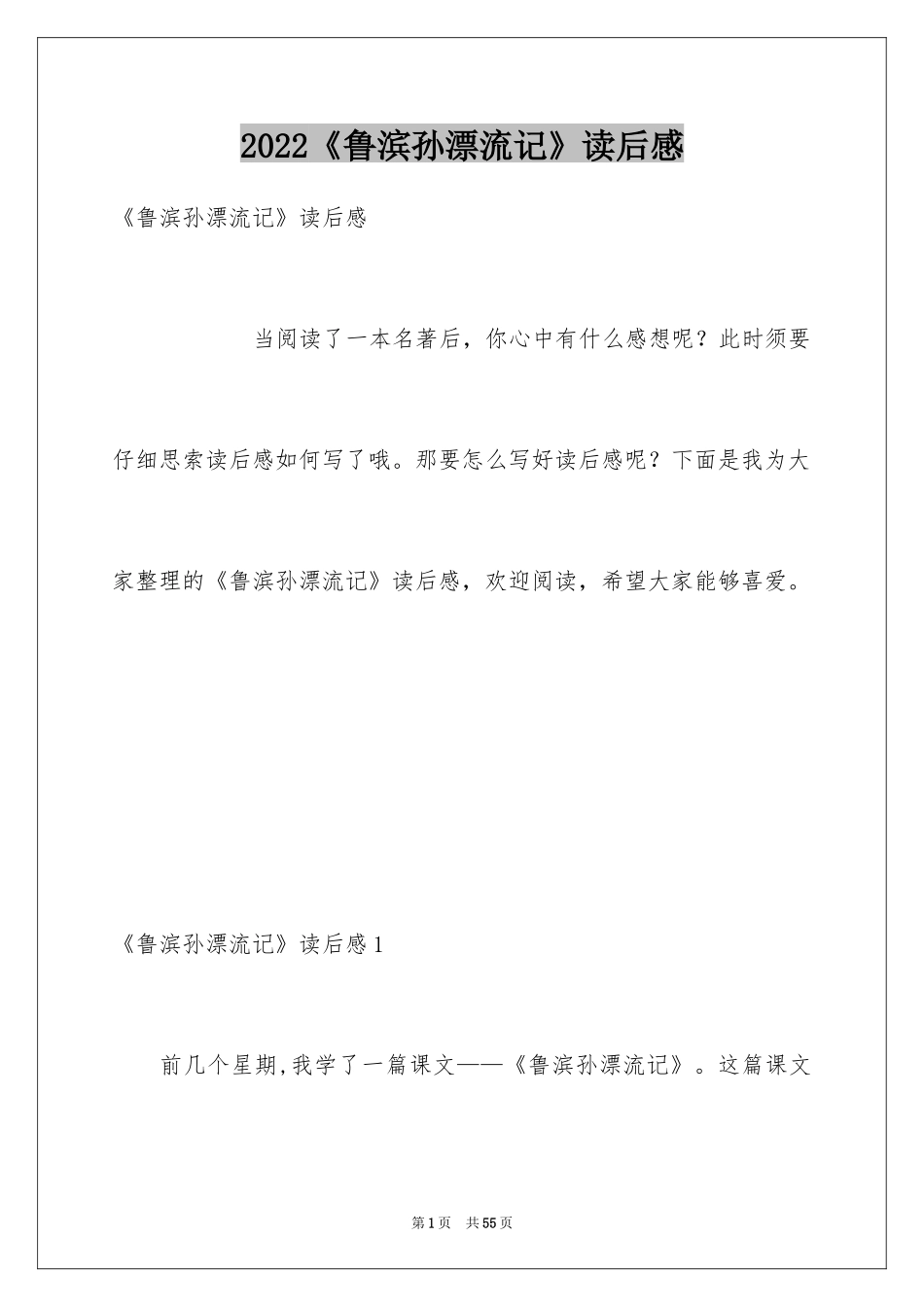 2022《鲁滨孙漂流记》读后感

《鲁滨孙漂流记》读后感

当阅读了一本名著后，你心中有什么感想呢？此时须要仔细思索读后感如何写了哦。那要怎么写好读后感呢？下面是我为大家整理的《鲁滨孙漂流记》读后感，欢迎阅读，希望大家能够喜爱。

《鲁滨孙漂流记》读后感1

前几个星期,我学了一篇课文——《鲁滨孙漂流记》。这篇课文

第1页 共55页